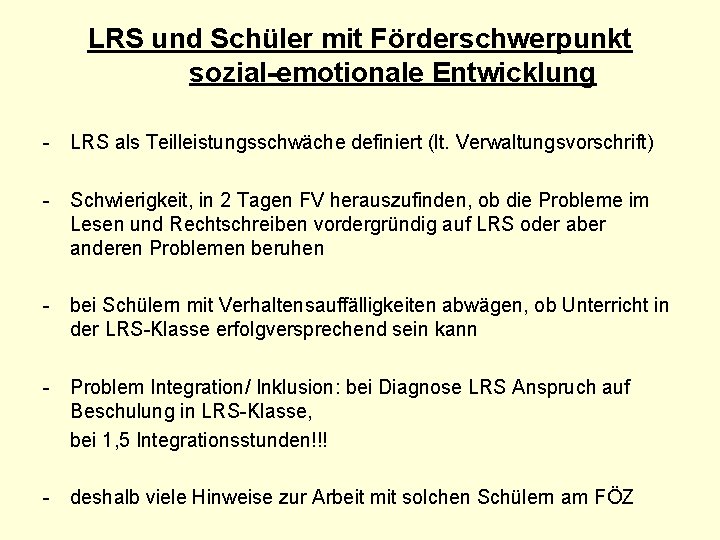 LRS und Schüler mit Förderschwerpunkt sozial-emotionale Entwicklung

- LRS als Teilleistungsschwäche definiert (lt. Verwaltungsvorschrift)

- Schwierigkeit, in 2 Tagen FV herauszufinden, ob die Probleme im Lesen und Rechtschreiben vordergründig auf LRS oder aber anderen Problemen beruhen

- bei Schülern mit Verhaltensauffälligkeiten abwägen, ob Unterricht in der LRS-Klasse erfolgversprechend sein kann

- Problem Integration/ Inklusion: bei Diagnose LRS Anspruch auf Beschulung in LRS-Klasse,

bei 1,5 Integrationsstunden!!!

- deshalb viele Hinweise zur Arbeit mit solchen Schülern am FÖZ